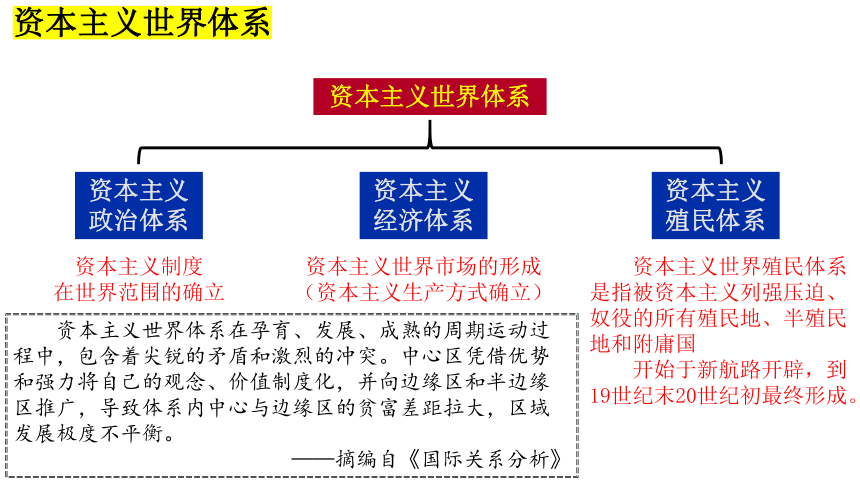 资本主义世界体系

资本主义世界体系

资本主义政治体系

资本主义经济体系

资本主义殖民体系

资本主义制度在世界范围的确立

资本主义世界市场的形成（资本主义生产方式确立）

资本主义世界殖民体系是指被资本主义列强压迫、奴役的所有殖民地、半殖民地和附庸国

开始于新航路开辟，到19世纪末20世纪初最终形成。

资本主义世界体系在孕育、发展、成熟的周期运动过程中，包含着尖锐的矛盾和激烈的冲突。中心区凭借优势和强力将自己的观念、价值制度化，并向边缘区和半边缘区推广，导致体系内中心与边缘区的贫富差距拉大，区域发展极度不平衡。

——摘编自《国际关系分析》